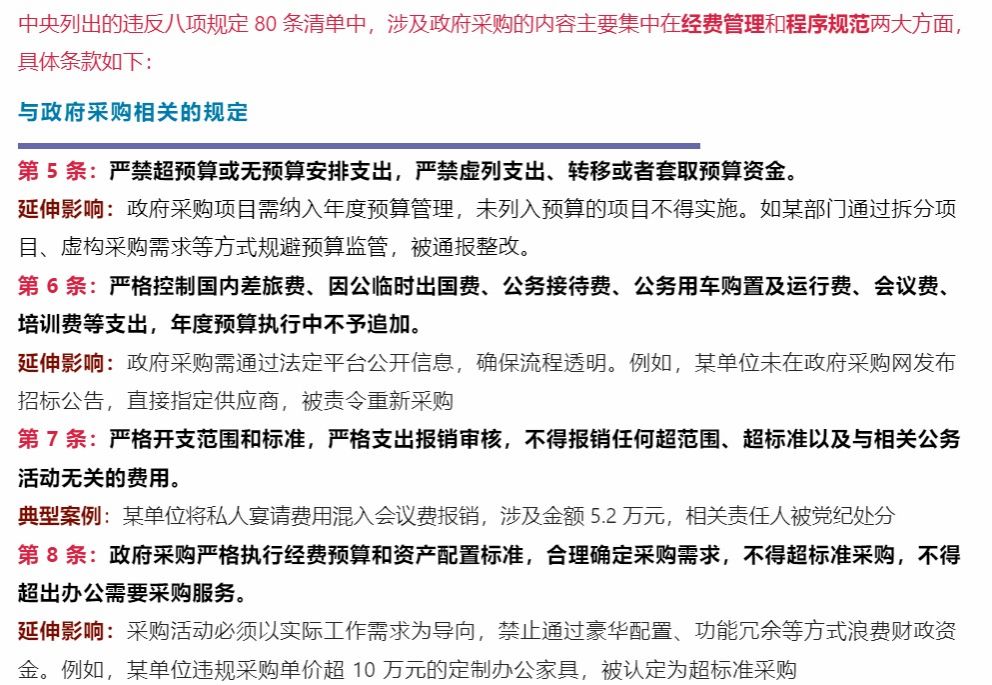 中央列出的违反八项规定 80 条清单中，涉及政府采购的内容主要集中在经费管理和程序规范两大方面，具体条款如下：

与政府采购相关的规定

第 5 条：严禁超预算或无预算安排支出，严禁虚列支出、转移或者套取预算资金。

延伸影响：政府采购项目需纳入年度预算管理，未列入预算的项目不得实施。如某部门通过拆分项目、虚构采购需求等方式规避预算监管，被通报整改。

第 6 条：严格控制国内差旅费、因公临时出国费、公务接待费、公务用车购置及运行费、会议费、培训费等支出，年度预算执行中不予追加。

延伸影响：政府采购需通过法定平台公开信息，确保流程透明。例如，某单位未在政府采购网发布招标公告，直接指定供应商，被责令重新采购

第 7 条：严格开支范围和标准，严格支出报销审核，不得报销任何超范围、超标准以及与相关公务活动无关的费用。

典型案例：某单位将私人宴请费用混入会议费报销，涉及金额 5.2 万元，相关责任人被党纪处分

第 8 条：政府采购严格执行经费预算和资产配置标准，合理确定采购需求，不得超标准采购，不得超出办公需要采购服务。

延伸影响：采购活动必须以实际工作需求为导向，禁止通过豪华配置、功能冗余等方式浪费财政资金。例如，某单位违规采购单价超 10 万元的定制办公家具，被认定为超标准采购